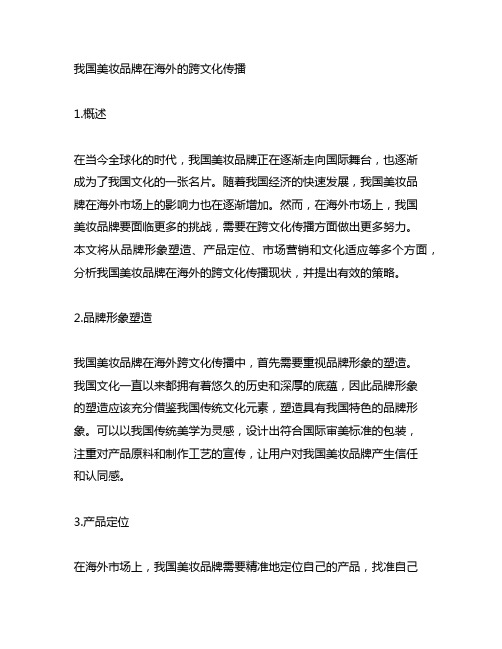 我国美妆品牌在海外的跨文化传播

1.概述

在当今全球化的时代，我国美妆品牌正在逐渐走向国际舞台，也逐渐成为了我国文化的一张名片。随着我国经济的快速发展，我国美妆品牌在海外市场上的影响力也在逐渐增加。然而，在海外市场上，我国美妆品牌要面临更多的挑战，需要在跨文化传播方面做出更多努力。本文将从品牌形象塑造、产品定位、市场营销和文化适应等多个方面，分析我国美妆品牌在海外的跨文化传播现状，并提出有效的策略。

2.品牌形象塑造

我国美妆品牌在海外跨文化传播中，首先需要重视品牌形象的塑造。我国文化一直以来都拥有着悠久的历史和深厚的底蕴，因此品牌形象的塑造应该充分借鉴我国传统文化元素，塑造具有我国特色的品牌形象。可以以我国传统美学为灵感，设计出符合国际审美标准的包装，注重对产品原料和制作工艺的宣传，让用户对我国美妆品牌产生信任和认同感。

3.产品定位

在海外市场上，我国美妆品牌需要精准地定位自己的产品，找准自己